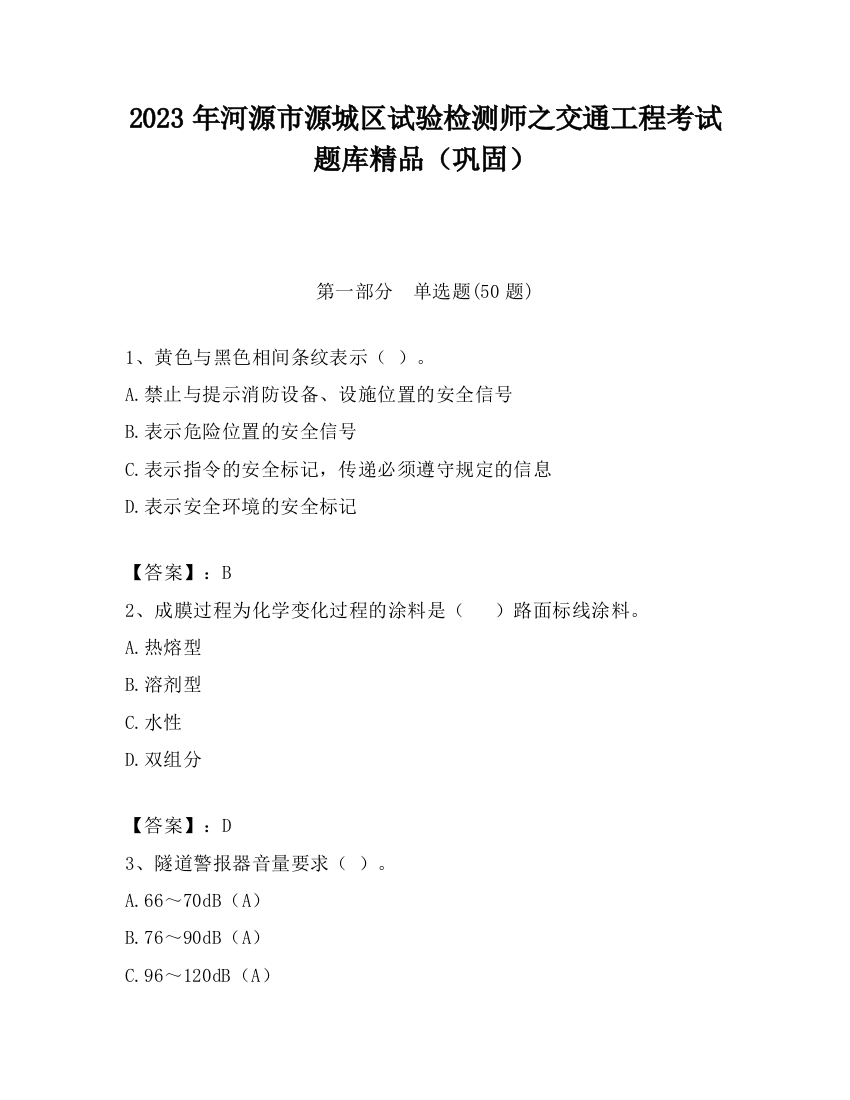 2023 年河源市源城区试验检测师之交通工程考试题库精品（巩固）

第一部分　单选题(50 题)

1、黄色与黑色相间条纹表示（ ）。

A.禁止与提示消防设备、设施位置的安全信号

B.表示危险位置的安全信号

C.表示指令的安全标记，传递必须遵守规定的信息

D.表示安全环境的安全标记

【答案】：B

2、成膜过程为化学变化过程的涂料是（　　）路面标线涂料。

A.热熔型

B.溶剂型

C.水性

D.双组分

【答案】：D

3、隧道警报器音量要求（ ）。

A.66～70dB（A）

B.76～90dB（A）

C.96～120dB（A）